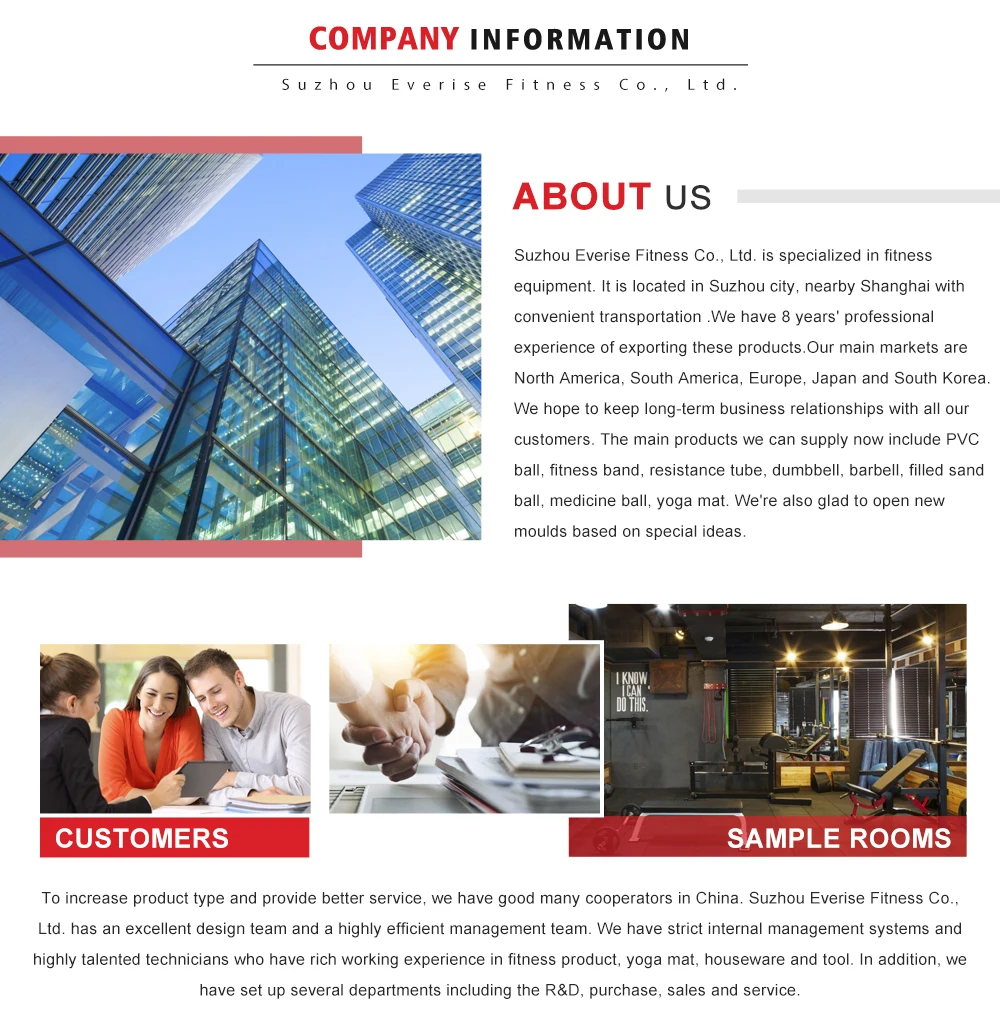 COMPANY INFORMATION

Suzhou Everise Fitness Co., Ltd.

ABOUT US

Suzhou Everise Fitness Co., Ltd. is specialized in fitness equipment. It is located in Suzhou city, nearby Shanghai with convenient transportation .We have 8 years' professional experience of exporting these products.Our main markets are North America, South America, Europe, Japan and South Korea. We hope to keep long-term business relationships with all our customers. The main products we can supply now include PVC ball, fitness band, resistance tube, dumbbell, barbell, filled sand ball, medicine ball, yoga mat. We're also glad to open new moulds based on special ideas.

I KNOW I CAN DO THIS.

CUSTOMERS

SAMPLE ROOMS

To increase product type and provide better service, we have good many cooperators in China. Suzhou Everise Fitness Co., Ltd. has an excellent design team and a highly efficient management team. We have strict internal management systems and highly talented technicians who have rich working experience in fitness product, yoga mat, houseware and tool. In addition, we have set up several departments including the R&D, purchase, sales and service.